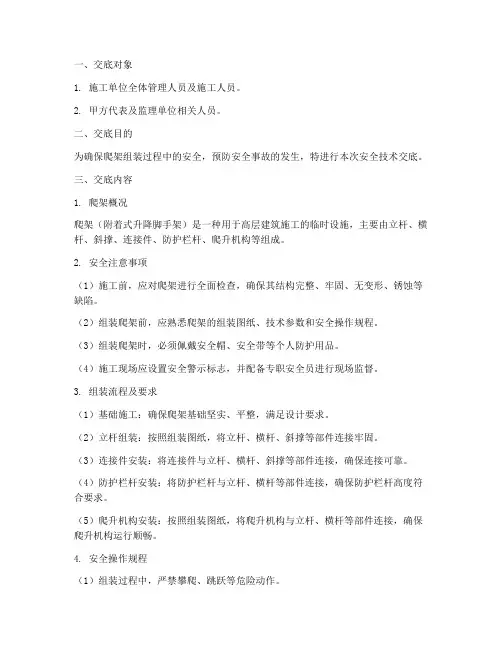 一、交底对象

1. 施工单位全体管理人员及施工人员。

2. 甲方代表及监理单位相关人员。

二、交底目的

为确保爬架组装过程中的安全，预防安全事故的发生，特进行本次安全技术交底。

三、交底内容

1. 爬架概况

爬架（附着式升降脚手架）是一种用于高层建筑施工的临时设施，主要由立杆、横杆、斜撑、连接件、防护栏杆、爬升机构等组成。

2. 安全注意事项

（1）施工前，应对爬架进行全面检查，确保其结构完整、牢固、无变形、锈蚀等缺陷。

（2）组装爬架前，应熟悉爬架的组装图纸、技术参数和安全操作规程。

（3）组装爬架时，必须佩戴安全帽、安全带等个人防护用品。

（4）施工现场应设置安全警示标志，并配备专职安全员进行现场监督。

3. 组装流程及要求

（1）基础施工：确保爬架基础坚实、平整，满足设计要求。

（2）立杆组装：按照组装图纸，将立杆、横杆、斜撑等部件连接牢固。

（3）连接件安装：将连接件与立杆、横杆、斜撑等部件连接，确保连接可靠。

（4）防护栏杆安装：将防护栏杆与立杆、横杆等部件连接，确保防护栏杆高度符合要求。

（5）爬升机构安装：按照组装图纸，将爬升机构与立杆、横杆等部件连接，确保爬升机构运行顺畅。

4. 安全操作规程

（1）组装过程中，严禁攀爬、跳跃等危险动作。